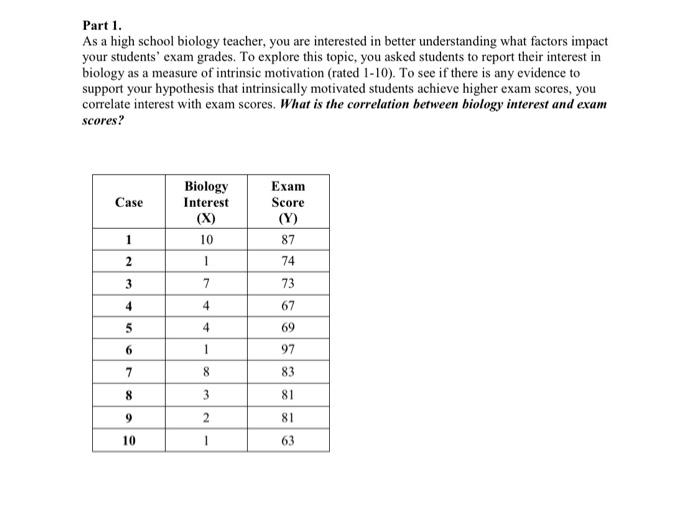 Part 1.
As a high school biology teacher, you are interested in better understanding what factors impact your students' exam grades. To explore this topic, you asked students to report their interest in biology as a measure of intrinsic motivation (rated 1-10). To see if there is any evidence to support your hypothesis that intrinsically motivated students achieve higher exam scores, you correlate interest with exam scores. What is the correlation between biology interest and exam scores?

| Case | Biology Interest (X) | Exam Score (Y) |
|---|---|---|
| 1 | 10 | 87 |
| 2 | 1 | 74 |
| 3 | 7 | 73 |
| 4 | 4 | 67 |
| 5 | 4 | 69 |
| 6 | 1 | 97 |
| 7 | 8 | 83 |
| 8 | 3 | 81 |
| 9 | 2 | 81 |
| 10 | 1 | 63 |